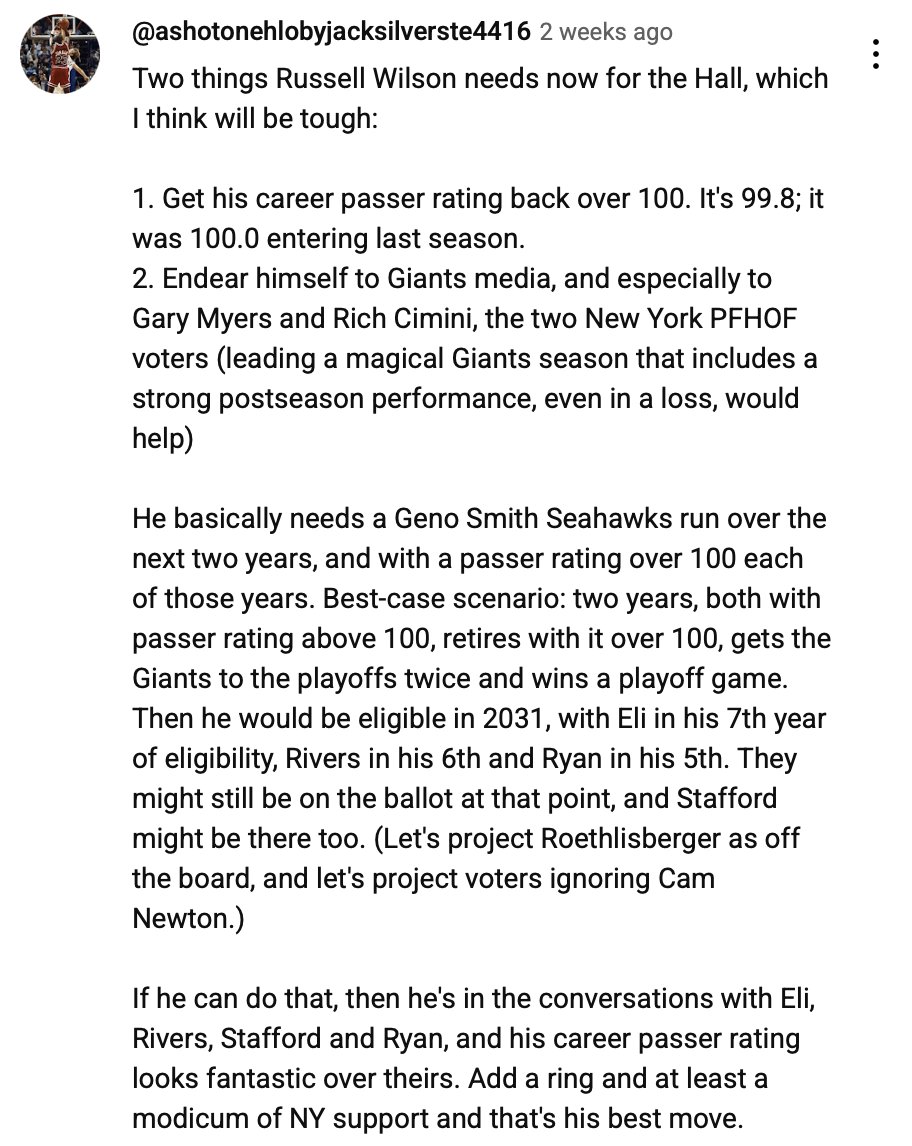 @ashotonehlobyjacksilverste4416 2 weeks ago

Two things Russell Wilson needs now for the Hall, which I think will be tough:

1. Get his career passer rating back over 100. It's 99.8; it was 100.0 entering last season.
2. Endear himself to Giants media, and especially to Gary Myers and Rich Cimini, the two New York PFHOF voters (leading a magical Giants season that includes a strong postseason performance, even in a loss, would help)

He basically needs a Geno Smith Seahawks run over the next two years, and with a passer rating over 100 each of those years. Best-case scenario: two years, both with passer rating above 100, retires with it over 100, gets the Giants to the playoffs twice and wins a playoff game. Then he would be eligible in 2031, with Eli in his 7th year of eligibility, Rivers in his 6th and Ryan in his 5th. They might still be on the ballot at that point, and Stafford might be there too. (Let's project Roethlisberger as off the board, and let's project voters ignoring Cam Newton.)

If he can do that, then he's in the conversations with Eli, Rivers, Stafford and Ryan, and his career passer rating looks fantastic over theirs. Add a ring and at least a modicum of NY support and that's his best move.